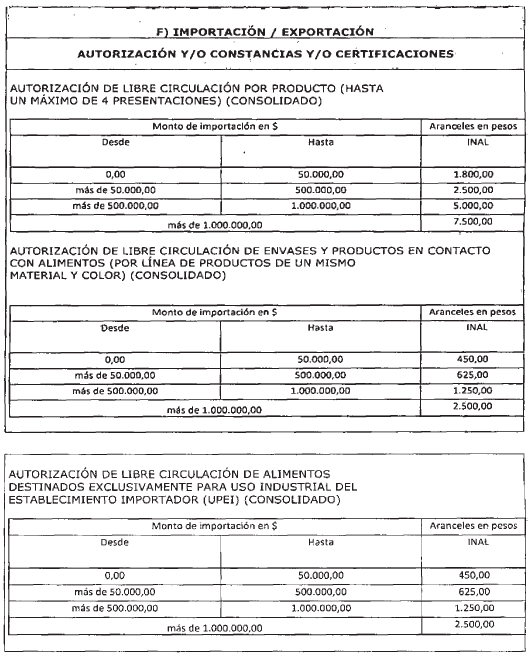 F) IMPORTACIÓN / EXPORTACIÓN

AUTORIZACIÓN Y/O CONSTANCIAS Y/O CERTIFICACIONES

AUTORIZACIÓN DE LIBRE CIRCULACIÓN POR PRODUCTO (HASTA UN MÁXIMO DE 4 PRESENTACIONES) (CONSOLIDADO)

| Monto de importación en $ | | Aranceles en pesos |
|---|---|---|
| Desde | Hasta | INAL |
| 0,00 | 50.000,00 | 1.800,00 |
| más de 50.000,00 | 500.000,00 | 2.500,00 |
| más de 500.000,00 | 1.000.000,00 | 5.000,00 |
| más de 1.000.000,00 | | 7.500,00 |

AUTORIZACIÓN DE LIBRE CIRCULACIÓN DE ENVASES Y PRODUCTOS EN CONTACTO CON ALIMENTOS (POR LÍNEA DE PRODUCTOS DE UN MISMO MATERIAL Y COLOR) (CONSOLIDADO)

| Monto de importación en $ | | Aranceles en pesos |
|---|---|---|
| Desde | Hasta | INAL |
| 0,00 | 50.000,00 | 450,00 |
| más de 50.000,00 | 500.000,00 | 625,00 |
| más de 500.000,00 | 1.000.000,00 | 1.250,00 |
| más de 1.000.000,00 | | 2.500,00 |

AUTORIZACIÓN DE LIBRE CIRCULACIÓN DE ALIMENTOS DESTINADOS EXCLUSIVAMENTE PARA USO INDUSTRIAL DEL ESTABLECIMIENTO IMPORTADOR (UPEI) (CONSOLIDADO)

| Monto de importación en $ | | Aranceles en pesos |
|---|---|---|
| Desde | Hasta | INAL |
| 0,00 | 50.000,00 | 450,00 |
| más de 50.000,00 | 500.000,00 | 625,00 |
| más de 500.000,00 | 1.000.000,00 | 1.250,00 |
| más de 1.000.000,00 | | 2.500,00 |